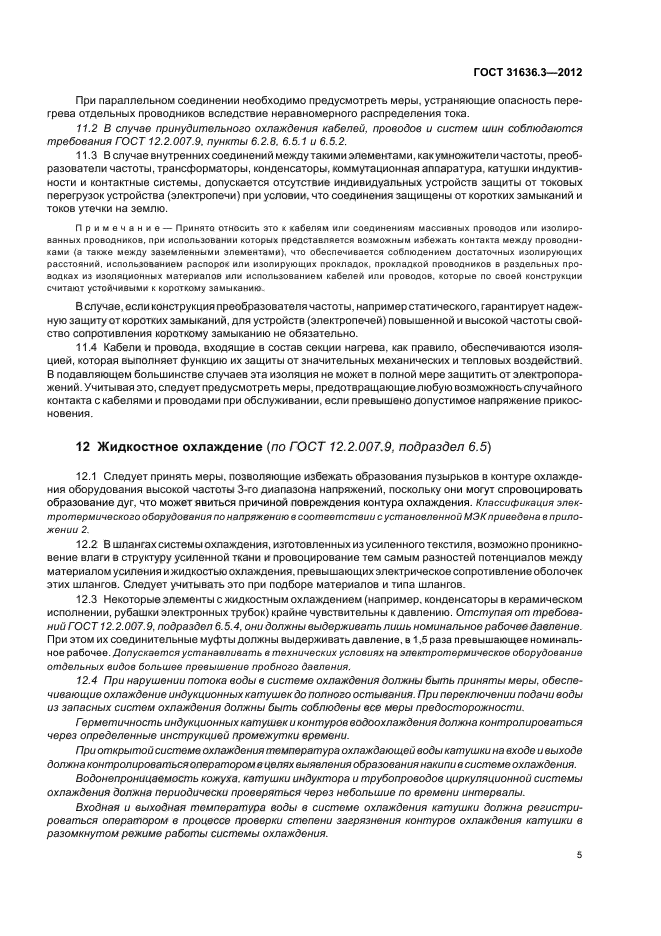 ГОСТ 31636.3—2012

При параллельном соединении необходимо предусмотреть меры, устраняющие опасность перегрева отдельных проводников вследствие неравномерного распределения тока.

11.2 В случае принудительного охлаждения кабелей, проводов и систем шин соблюдаются требования ГОСТ 12.2.007.9, пункты 6.2.8, 6.5.1 и 6.5.2.

11.3 В случае внутренних соединений между такими элементами, как умножители частоты, преобразователи частоты, трансформаторы, конденсаторы, коммутационная аппаратура, катушки индуктивности и контактные системы, допускается отсутствие индивидуальных устройств защиты от токовых перегрузок устройства (электропечи) при условии, что соединения защищены от коротких замыканий и токов утечки на землю.

Примечание — Принято относить это к кабелям или соединениям массивных проводов или изолированных проводников, при использовании которых представляется возможным избежать контакта между проводниками (а также между заземленными элементами), что обеспечивается соблюдением достаточных изолирующих расстояний, использованием распорок или изолирующих прокладок, прокладкой проводников в раздельных проводках из изоляционных материалов или использованием кабелей или проводов, которые по своей конструкции считают устойчивыми к короткому замыканию.

В случае, если конструкция преобразователя частоты, например статического, гарантирует надежную защиту от коротких замыканий, для устройств (электропечей) повышенной и высокой частоты свойство сопротивления короткому замыканию не обязательно.

11.4 Кабели и провода, входящие в состав секции нагрева, как правило, обеспечиваются изоляцией, которая выполняет функцию их защиты от значительных механических и тепловых воздействий. В подавляющем большинстве случаев эта изоляция не может в полной мере защитить от электропоражений. Учитывая это, следует предусмотреть меры, предотвращающие любую возможность случайного контакта с кабелями и проводами при обслуживании, если превышено допустимое напряжение прикосновения.

12 Жидкостное охлаждение (по ГОСТ 12.2.007.9, подраздел 6.5)

12.1 Следует принять меры, позволяющие избежать образования пузырьков в контуре охлаждения оборудования высокой частоты 3-го диапазона напряжений, поскольку они могут спровоцировать образование дуг, что может явиться причиной повреждения контура охлаждения. Классификация электротермического оборудования по напряжению в соответствии с установленной МЭК приведена в приложении 2.

12.2 В шлангах системы охлаждения, изготовленных из усиленного текстиля, возможно проникновение влаги в структуру усиленной ткани и провоцирование тем самым разностей потенциалов между материалом усиления и жидкостью охлаждения, превышающих электрическое сопротивление оболочек этих шлангов. Следует учитывать это при подборе материалов и типа шлангов.

12.3 Некоторые элементы с жидкостным охлаждением (например, конденсаторы в керамическом исполнении, рубашки электронных трубок) крайне чувствительны к давлению. Отступая от требований ГОСТ 12.2.007.9, подраздел 6.5.4, они должны выдерживать лишь номинальное рабочее давление. При этом их соединительные муфты должны выдерживать давление, в 1,5 раза превышающее номинальное рабочее. Допускается устанавливать в технических условиях на электротермическое оборудование отдельных видов большее превышение пробного давления.

12.4 При нарушении потока воды в системе охлаждения должны быть приняты меры, обеспечивающие охлаждение индукционных катушек до полного остывания. При переключении подачи воды из запасных систем охлаждения должны быть соблюдены все меры предосторожности.

Герметичность индукционных катушек и контуров водоохлаждения должна контролироваться через определенные инструкцией промежутки времени.

При открытой системе охлаждения температура охлаждающей воды катушки на входе и выходе должна контролироваться оператором в целях выявления образования накипи в системе охлаждения.

Водонепроницаемость кожуха, катушки индуктора и трубопроводов циркуляционной системы охлаждения должна периодически проверяться через небольшие по времени интервалы.

Входная и выходная температура воды в системе охлаждения катушки должна регистрироваться оператором в процессе проверки степени загрязнения контуров охлаждения катушки в разомкнутом режиме работы системы охлаждения.

5